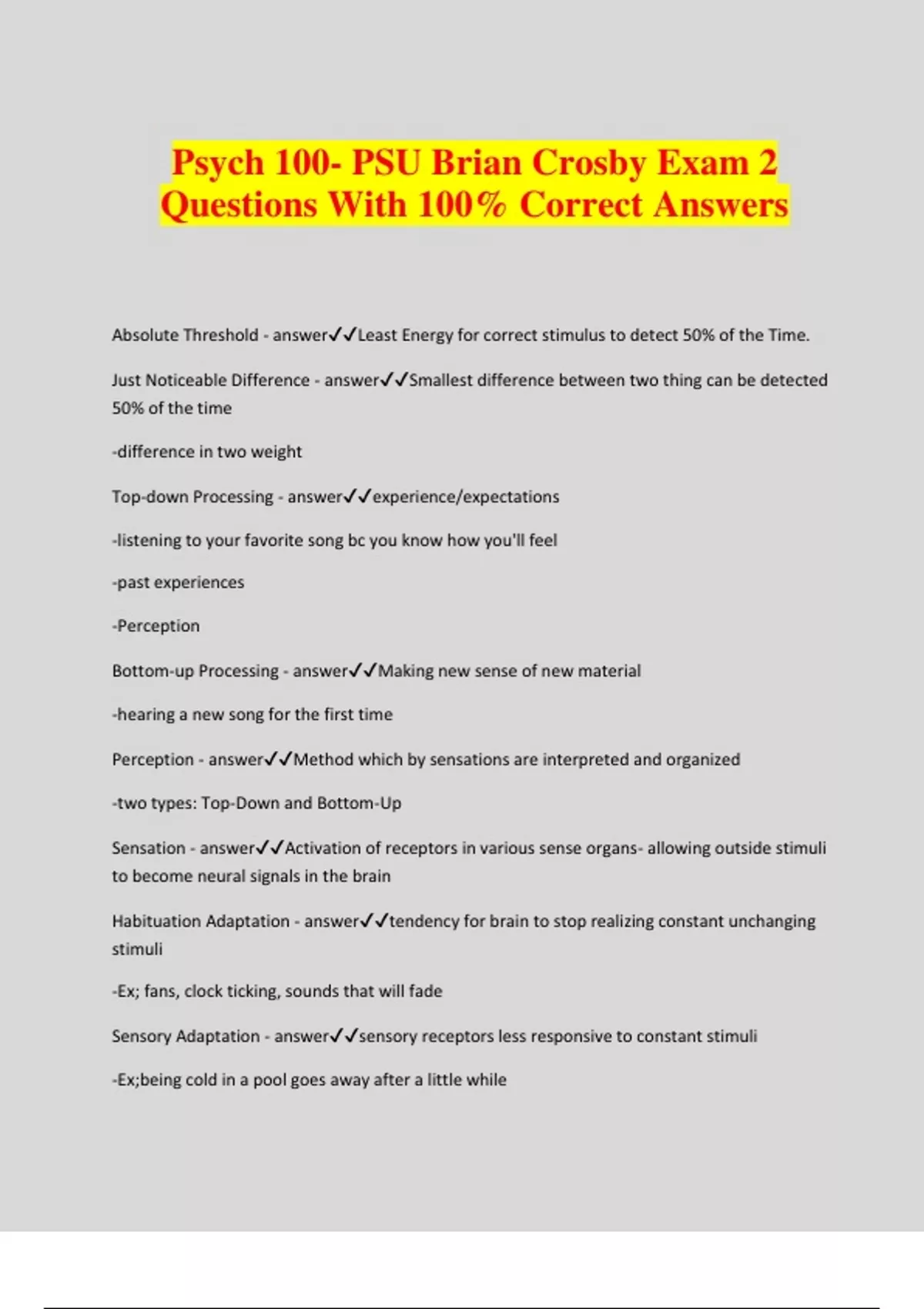 Psych 100- PSU Brian Crosby Exam 2 Questions With 100% Correct Answers

Absolute Threshold - answer✓✓Least Energy for correct stimulus to detect 50% of the Time.

Just Noticeable Difference - answer✓✓Smallest difference between two thing can be detected 50% of the time

-difference in two weight

Top-down Processing - answer✓✓experience/expectations

-listening to your favorite song bc you know how you'll feel

-past experiences

-Perception

Bottom-up Processing - answer✓✓Making new sense of new material

-hearing a new song for the first time

Perception - answer✓✓Method which by sensations are interpreted and organized

-two types: Top-Down and Bottom-Up

Sensation - answer✓✓Activation of receptors in various sense organs- allowing outside stimuli to become neural signals in the brain

Habituation Adaptation - answer✓✓tendency for brain to stop realizing constant unchanging stimuli

-Ex; fans, clock ticking, sounds that will fade

Sensory Adaptation - answer✓✓sensory receptors less responsive to constant stimuli

-Ex;being cold in a pool goes away after a little while